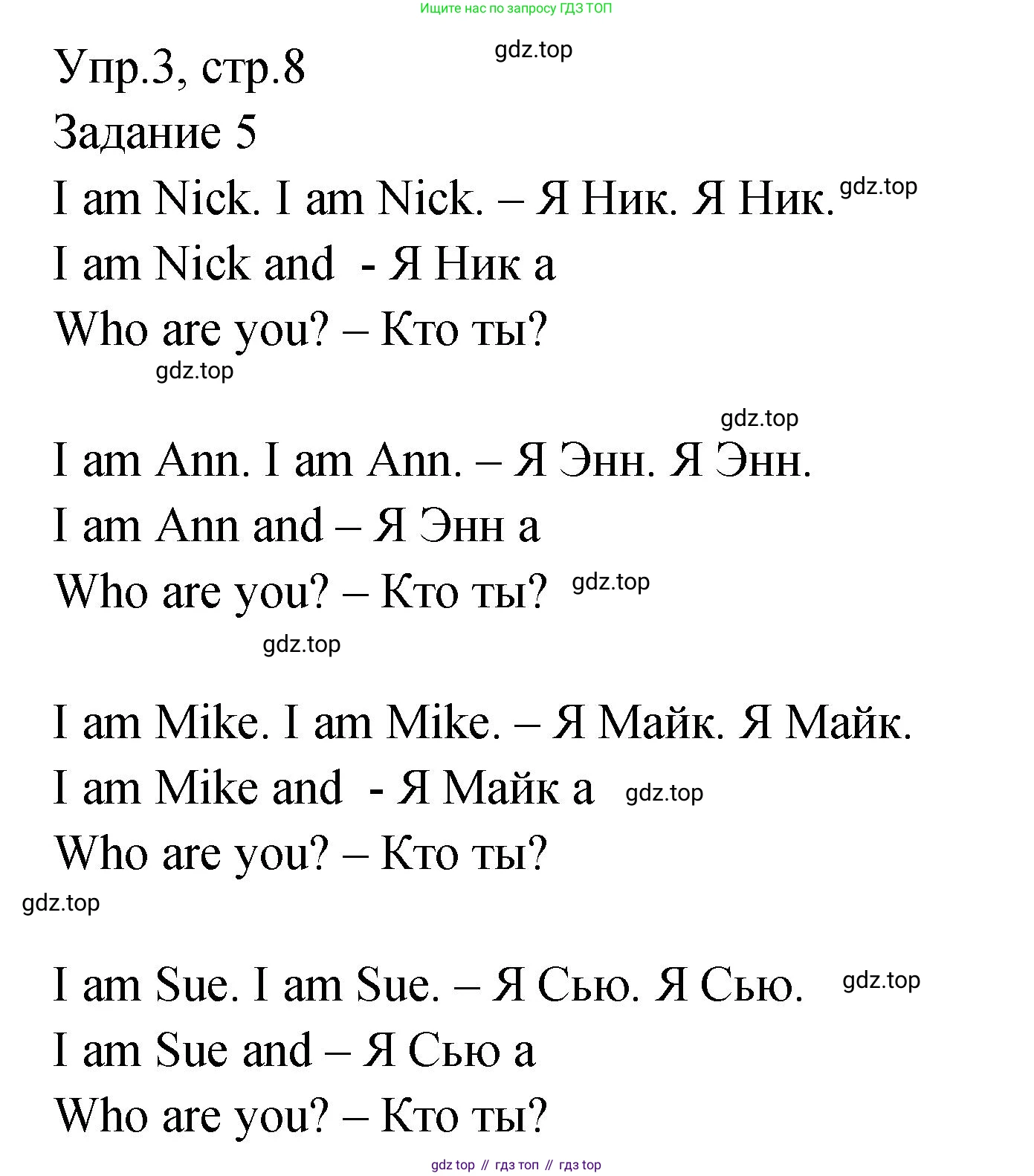 Ищите нас по запросу ГДЗ ТОП

Упр.3, стр.8

gdz.top

Задание 5

I am Nick. I am Nick. – Я Ник. Я Ник.

gdz.top

I am Nick and - Я Ник а

Who are you? – Кто ты?

gdz.top

gdz.top

I am Ann. I am Ann. – Я Энн. Я Энн.

I am Ann and – Я Энн а

Who are you? – Кто ты?

gdz.top

gdz.top

I am Mike. I am Mike. – Я Майк. Я Майк.

I am Mike and - Я Майк а

gdz.top

Who are you? – Кто ты?

gdz.top

I am Sue. I am Sue. – Я Сью. Я Сью.

gdz.top

I am Sue and – Я Сью а

Who are you? – Кто ты?

gdz top // гдз топ // гдз top